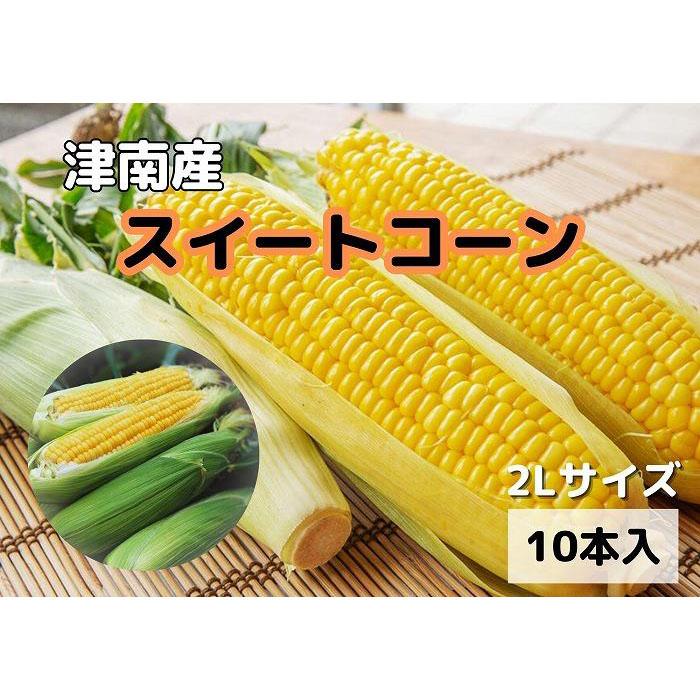 津南産
スイートコーン

2Lサイズ
10本入